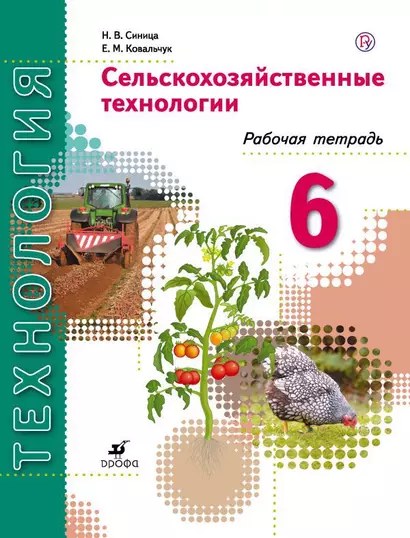 ТЕХНОЛОГИЯ

Н. В. Синица
Е. М. Ковальчук

Сельскохозяйственные технологии

Рабочая тетрадь

6

ДРОФА